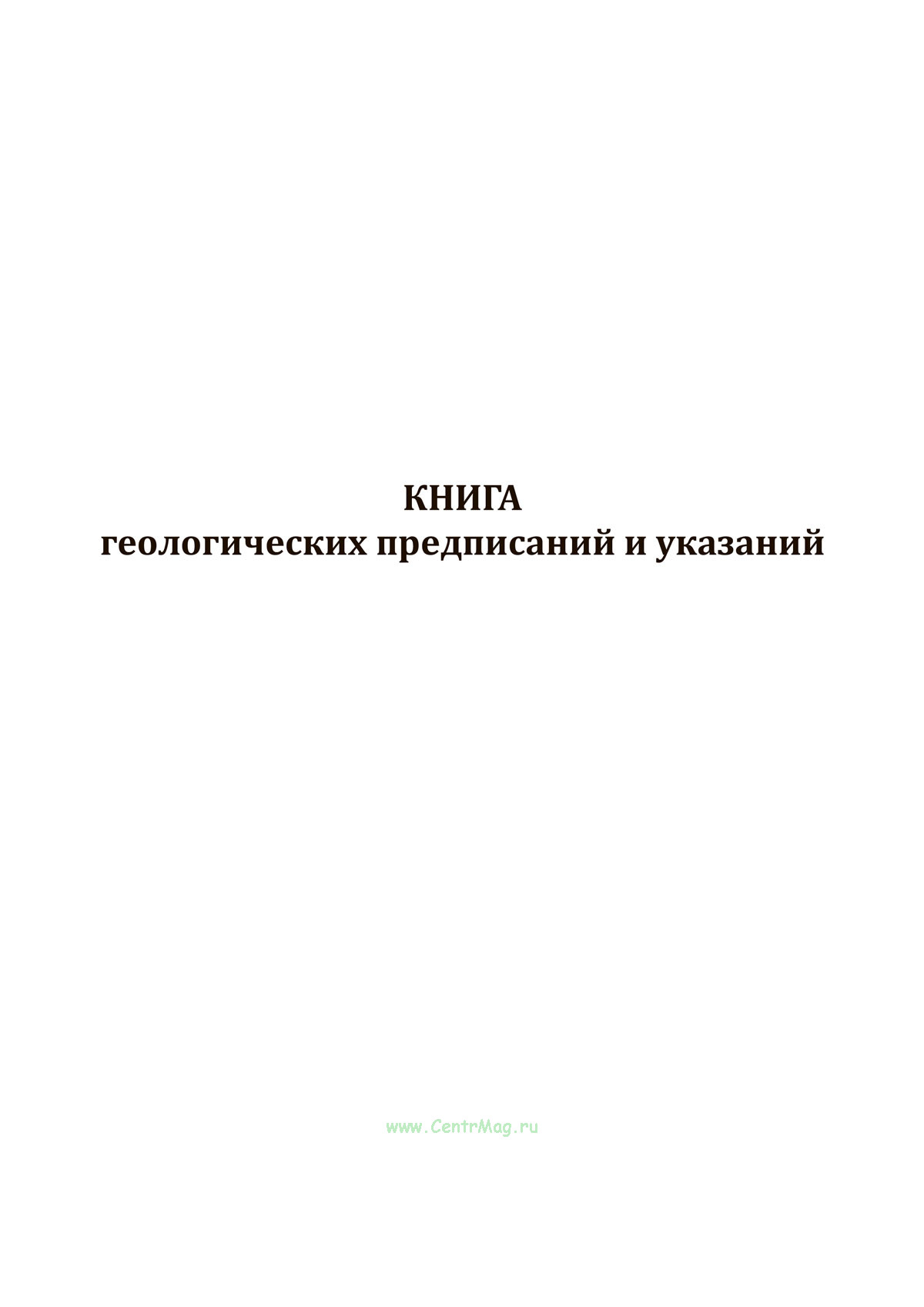 КНИГА
геологических предписаний и указаний

www.CentrMag.ru